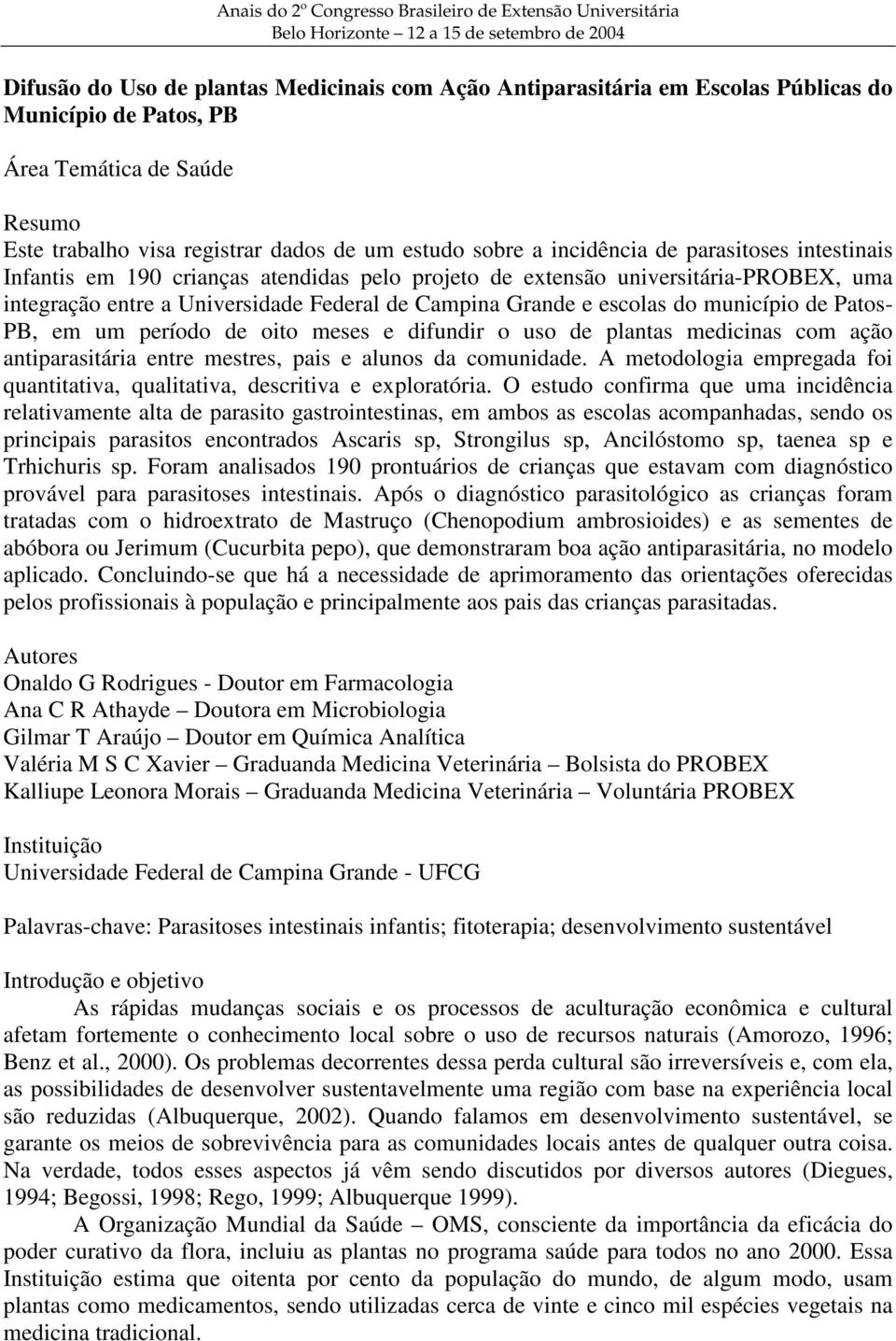 Anais do 2º Congresso Brasileiro de Extensão Universitária
Belo Horizonte – 12 a 15 de setembro de 2004

Difusão do Uso de plantas Medicinais com Ação Antiparasitária em Escolas Públicas do Município de Patos, PB

Área Temática de Saúde

Resumo
Este trabalho visa registrar dados de um estudo sobre a incidência de parasitoses intestinais Infantis em 190 crianças atendidas pelo projeto de extensão universitária-PROBEX, uma integração entre a Universidade Federal de Campina Grande e escolas do município de Patos-PB, em um período de oito meses e difundir o uso de plantas medicinas com ação antiparasitária entre mestres, pais e alunos da comunidade. A metodologia empregada foi quantitativa, qualitativa, descritiva e exploratória. O estudo confirma que uma incidência relativamente alta de parasito gastrointestinas, em ambos as escolas acompanhadas, sendo os principais parasitos encontrados Ascaris sp, Strongilus sp, Ancilóstomo sp, taenea sp e Trhichuris sp. Foram analisados 190 prontuários de crianças que estavam com diagnóstico provável para parasitoses intestinais. Após o diagnóstico parasitológico as crianças foram tratadas com o hidroextrato de Mastruço (Chenopodium ambrosioides) e as sementes de abóbora ou Jerimum (Cucurbita pepo), que demonstraram boa ação antiparasitária, no modelo aplicado. Concluindo-se que há a necessidade de aprimoramento das orientações oferecidas pelos profissionais à população e principalmente aos pais das crianças parasitadas.

Autores
Onaldo G Rodrigues - Doutor em Farmacologia
Ana C R Athayde – Doutora em Microbiologia
Gilmar T Araújo – Doutor em Química Analítica
Valéria M S C Xavier – Graduanda Medicina Veterinária – Bolsista do PROBEX
Kalliupe Leonora Morais – Graduanda Medicina Veterinária – Voluntária PROBEX

Instituição
Universidade Federal de Campina Grande - UFCG

Palavras-chave: Parasitoses intestinais infantis; fitoterapia; desenvolvimento sustentável

Introdução e objetivo
As rápidas mudanças sociais e os processos de aculturação econômica e cultural afetam fortemente o conhecimento local sobre o uso de recursos naturais (Amorozo, 1996; Benz et al., 2000). Os problemas decorrentes dessa perda cultural são irreversíveis e, com ela, as possibilidades de desenvolver sustentavelmente uma região com base na experiência local são reduzidas (Albuquerque, 2002). Quando falamos em desenvolvimento sustentável, se garante os meios de sobrevivência para as comunidades locais antes de qualquer outra coisa. Na verdade, todos esses aspectos já vêm sendo discutidos por diversos autores (Diegues, 1994; Begossi, 1998; Rego, 1999; Albuquerque 1999).

A Organização Mundial da Saúde – OMS, consciente da importância da eficácia do poder curativo da flora, incluiu as plantas no programa saúde para todos no ano 2000. Essa Instituição estima que oitenta por cento da população do mundo, de algum modo, usam plantas como medicamentos, sendo utilizadas cerca de vinte e cinco mil espécies vegetais na medicina tradicional.